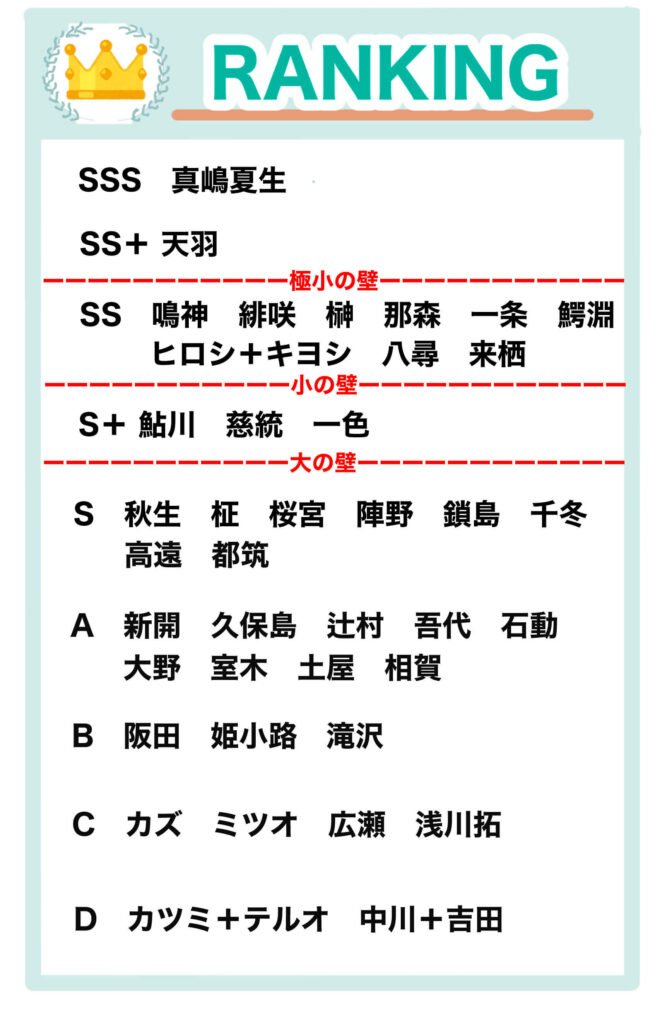 RANKING

SSS　真嶋夏生

SS＋ 天羽

極小の壁

SS　鳴神　緋咲　榊　那森　一条　鰐淵
ヒロシ＋キヨシ　八尋　来栖

小の壁

S＋ 鮎川　慈統　一色

大の壁

S　秋生　柾　桜宮　陣野　鎖島　千冬
高遠　都筑

A　新開　久保島　辻村　吾代　石動
大野　室木　土屋　相賀

B　阪田　姫小路　滝沢

C　カズ　ミツオ　広瀬　浅川拓

D　カツミ＋テルオ　中川＋吉田